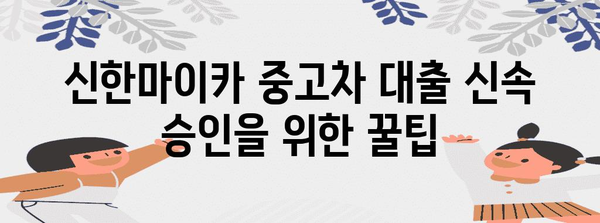 신한마이카 중고차 대출 신속 승인을 위한 꿀팁